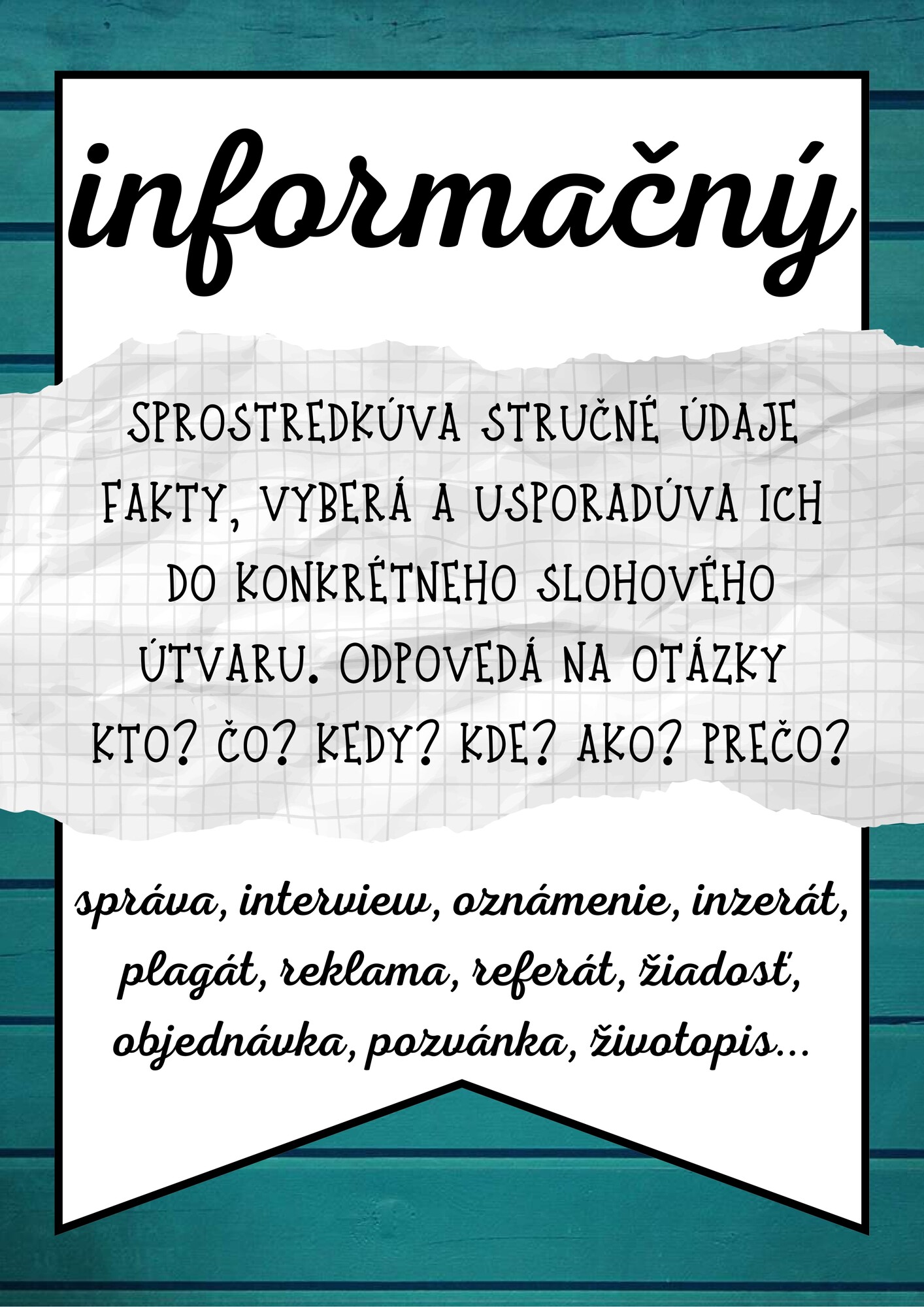 informačný

SPROSTREDKÚVA STRUČNÉ ÚDAJE FAKTY, VYBERÁ A USPORADÚVA ICH DO KONKRÉTNEHO SLOHOVÉHO ÚTVARU. ODPOVEDÁ NA OTÁZKY KTO? ČO? KEDY? KDE? AKO? PREČO?

správa, interview, oznámenie, inzerát, plagát, reklama, referát, žiadosť, objednávka, pozvánka, životopis...